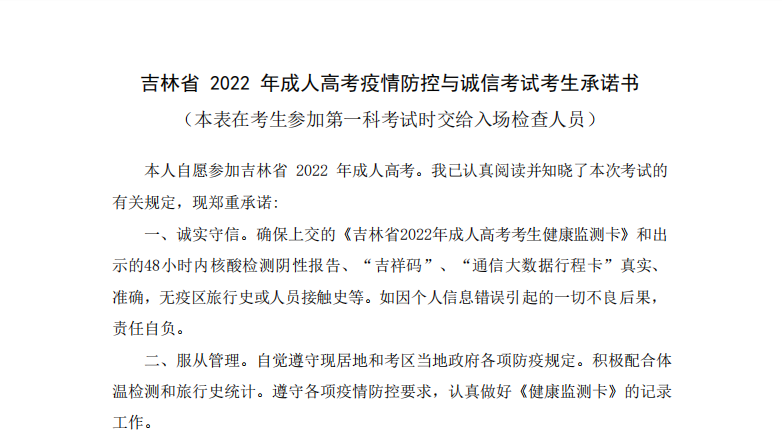 吉林省2022年成人高考疫情防控与诚信考试考生承诺书

（本表在考生参加第一科考试时交给入场检查人员）

本人自愿参加吉林省2022年成人高考。我已认真阅读并知晓了本次考试的有关规定，现郑重承诺:

一、诚实守信。确保上交的《吉林省2022年成人高考考生健康监测卡》和出示的48小时内核酸检测阴性报告、“吉祥码”、“通信大数据行程卡”真实、准确，无疫区旅行史或人员接触史等。如因个人信息错误引起的一切不良后果，责任自负。

二、服从管理。自觉遵守现居地和考区当地政府各项防疫规定。积极配合体温检测和旅行史统计。遵守各项疫情防控要求，认真做好《健康监测卡》的记录工作。